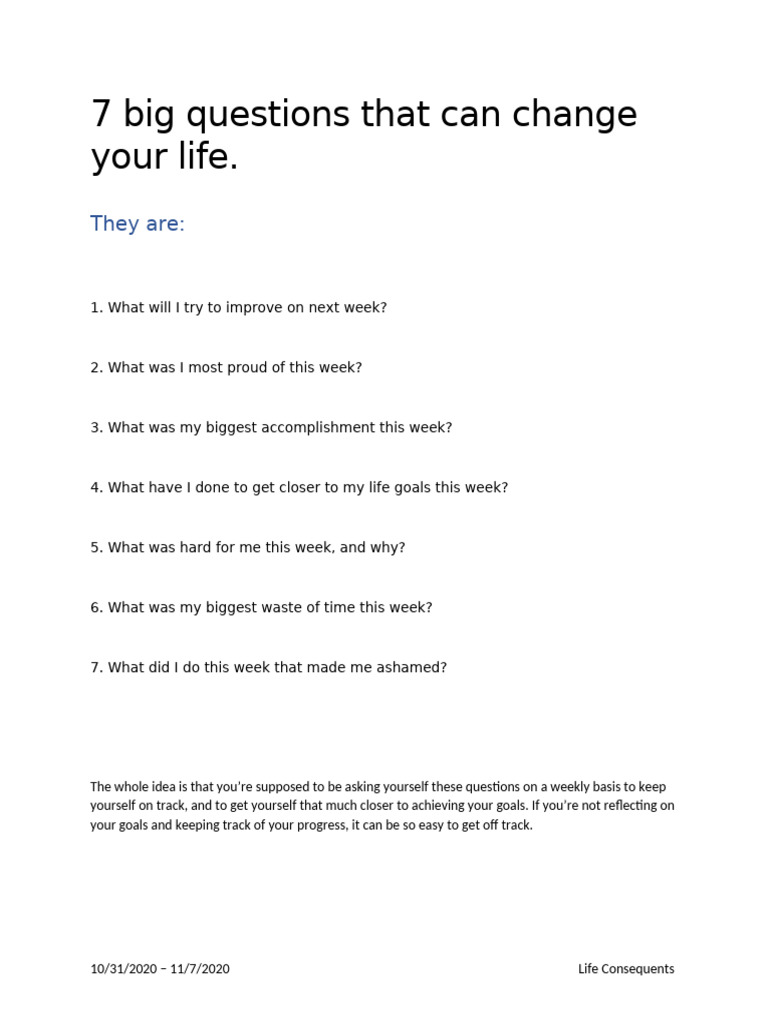 7 big questions that can change your life.

They are:

1. What will I try to improve on next week?

2. What was I most proud of this week?

3. What was my biggest accomplishment this week?

4. What have I done to get closer to my life goals this week?

5. What was hard for me this week, and why?

6. What was my biggest waste of time this week?

7. What did I do this week that made me ashamed?

The whole idea is that you're supposed to be asking yourself these questions on a weekly basis to keep yourself on track, and to get yourself that much closer to achieving your goals. If you're not reflecting on your goals and keeping track of your progress, it can be so easy to get off track.

10/31/2020 – 11/7/2020

Life Consequents